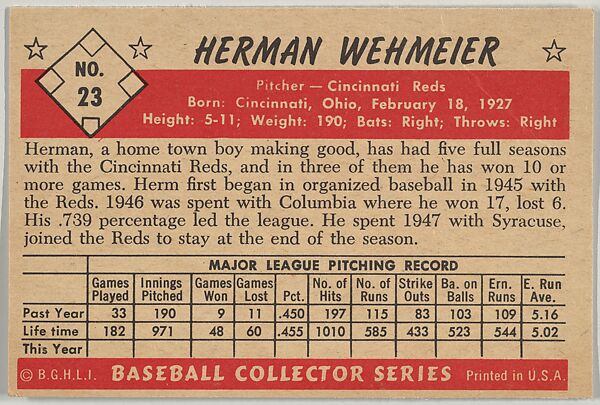 NO. 23

HERMAN WEHMEIER

Pitcher — Cincinnati Reds
Born: Cincinnati, Ohio, February 18, 1927
Height: 5-11; Weight: 190; Bats: Right; Throws: Right

Herman, a home town boy making good, has had five full seasons with the Cincinnati Reds, and in three of them he has won 10 or more games. Herm first began in organized baseball in 1945 with the Reds. 1946 was spent with Columbia where he won 17, lost 6. His .739 percentage led the league. He spent 1947 with Syracuse, joined the Reds to stay at the end of the season.

MAJOR LEAGUE PITCHING RECORD

| | Games Played | Innings Pitched | Games Won | Games Lost | Pct. | No. of Hits | No. of Runs | Strike Outs | Ba. on Balls | Ern. Runs | E. Run Ave. |
|---|---|---|---|---|---|---|---|---|---|---|---|
| Past Year | 33 | 190 | 9 | 11 | .450 | 197 | 115 | 83 | 103 | 109 | 5.16 |
| Life time | 182 | 971 | 48 | 60 | .455 | 1010 | 585 | 433 | 523 | 544 | 5.02 |
| This Year | | | | | | | | | | | |

© B.G.H.L.I. BASEBALL COLLECTOR SERIES Printed in U.S.A.